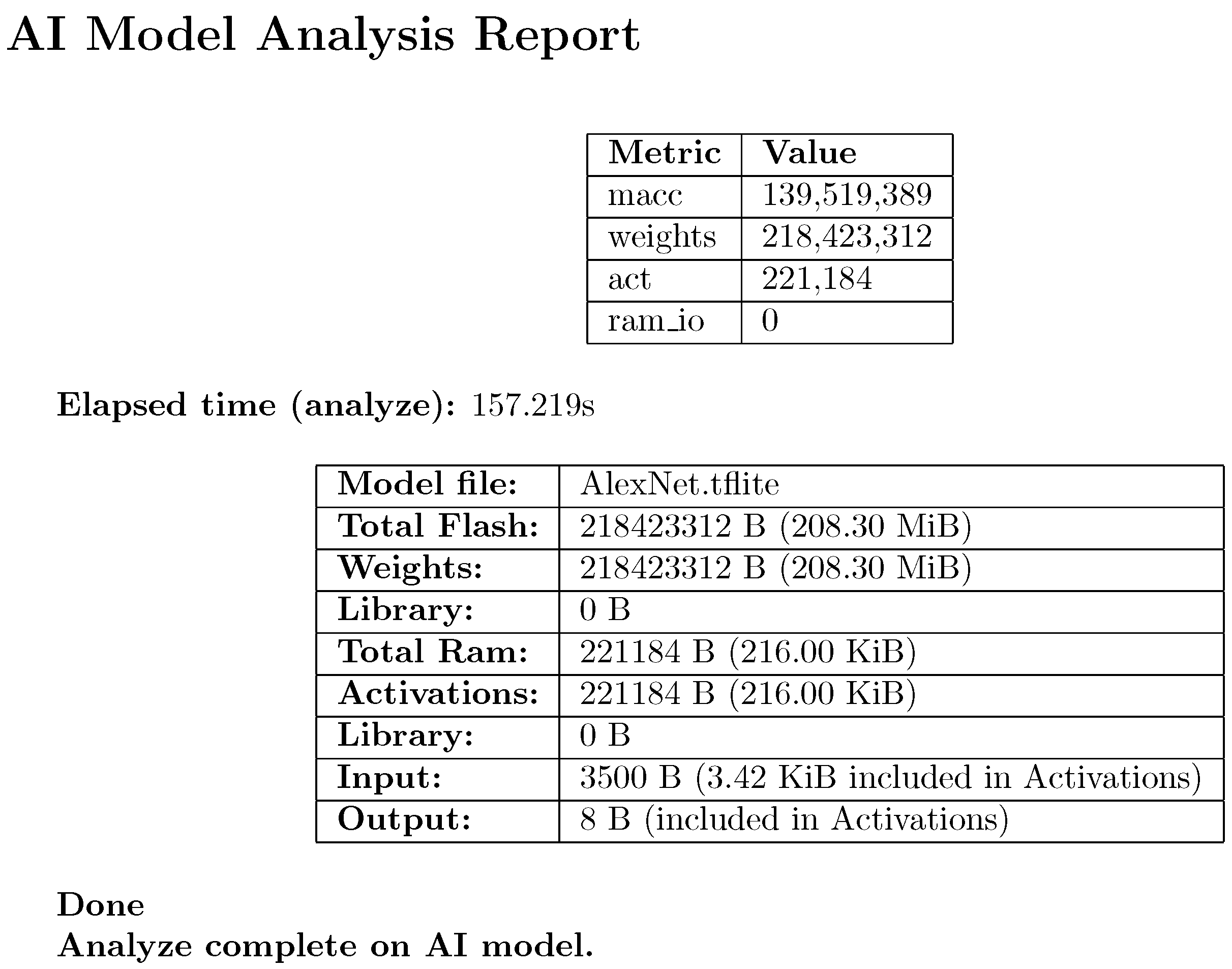 AI Model Analysis Report

| Metric | Value |
|---|---|
| macc | 139,519,389 |
| weights | 218,423,312 |
| act | 221,184 |
| ram_io | 0 |

Elapsed time (analyze): 157.219s

| Model file: | AlexNet.tflite |
|---|---|
| Total Flash: | 218423312 B (208.30 MiB) |
| Weights: | 218423312 B (208.30 MiB) |
| Library: | 0 B |
| Total Ram: | 221184 B (216.00 KiB) |
| Activations: | 221184 B (216.00 KiB) |
| Library: | 0 B |
| Input: | 3500 B (3.42 KiB included in Activations) |
| Output: | 8 B (included in Activations) |

Done
Analyze complete on AI model.